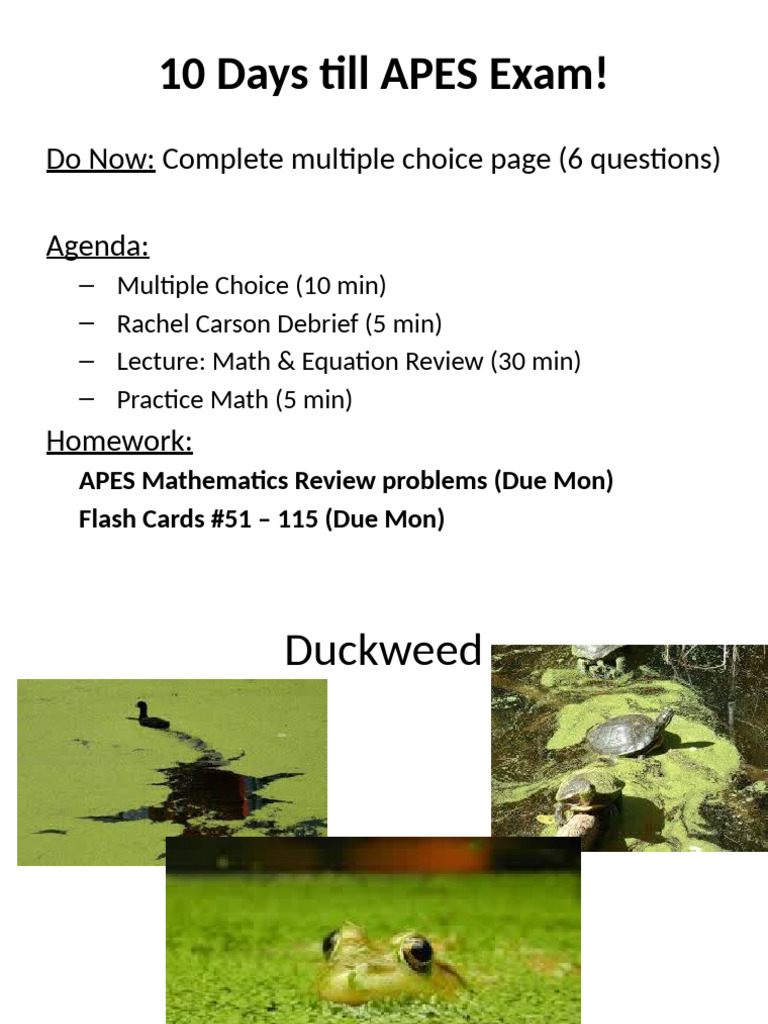 10 Days till APES Exam!

Do Now: Complete multiple choice page (6 questions)

Agenda:
– Multiple Choice (10 min)
– Rachel Carson Debrief (5 min)
– Lecture: Math & Equation Review (30 min)
– Practice Math (5 min)

Homework:
APES Mathematics Review problems (Due Mon)
Flash Cards #51 – 115 (Due Mon)

Duckweed